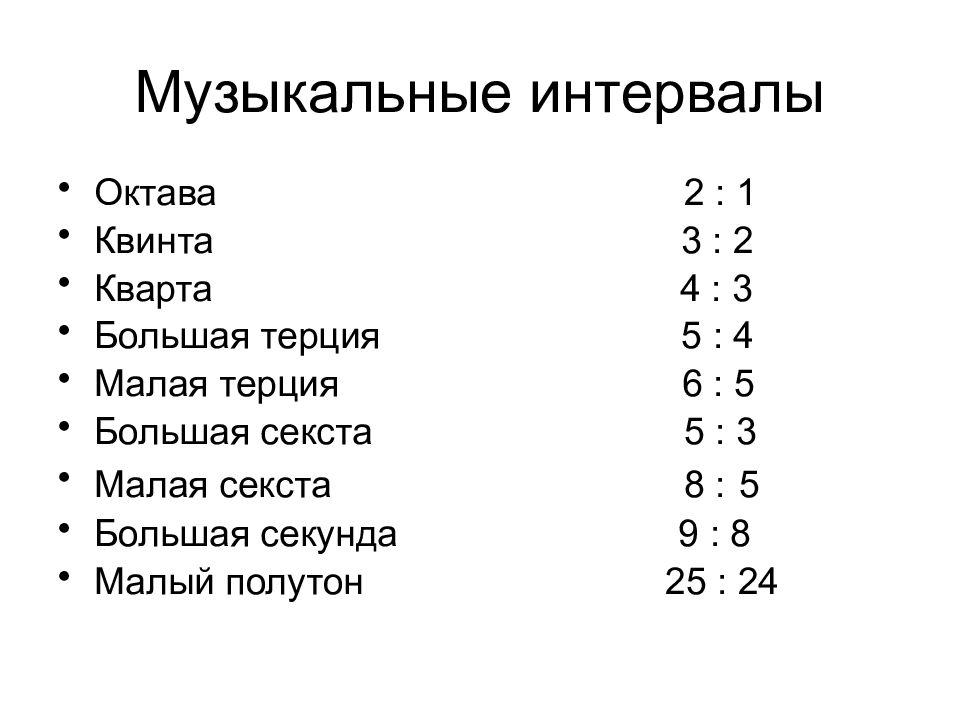 Музыкальные интервалы

• Октава 2 : 1
• Квинта 3 : 2
• Кварта 4 : 3
• Большая терция 5 : 4
• Малая терция 6 : 5
• Большая секста 5 : 3
• Малая секста 8 : 5
• Большая секунда 9 : 8
• Малый полутон 25 : 24